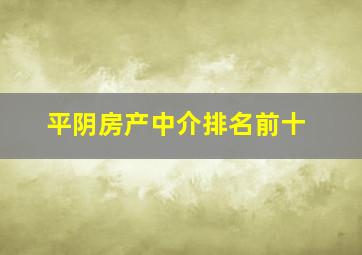 平阴房产中介排名前十